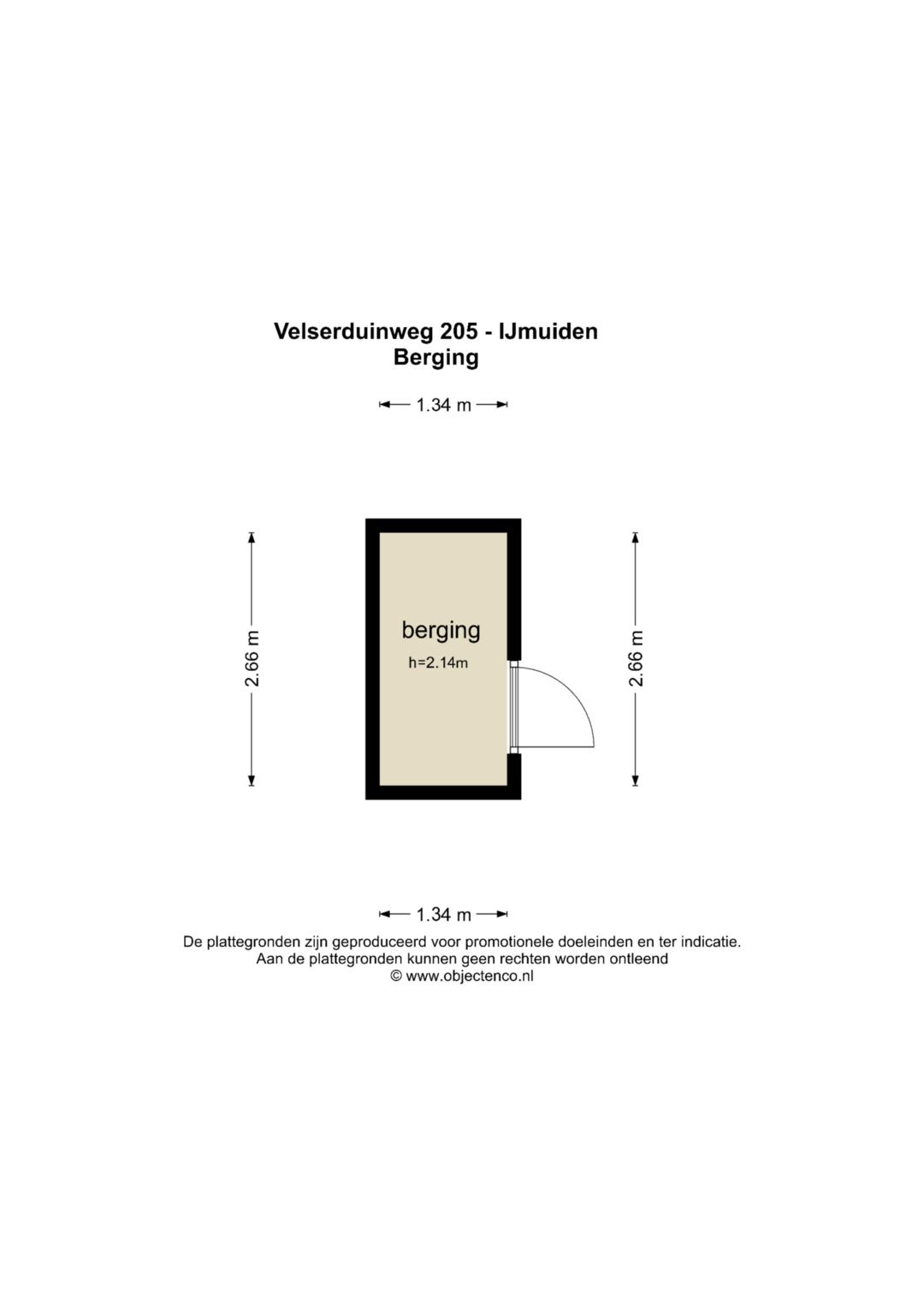 Velserduinweg 205 - IJmuiden
Berging

1.34 m

2.66 m

berging
h=2.14m

2.66 m

1.34 m

De plattegronden zijn geproduceerd voor promotionele doeleinden en ter indicatie.
Aan de plattegronden kunnen geen rechten worden ontleend
© www.objectenco.nl